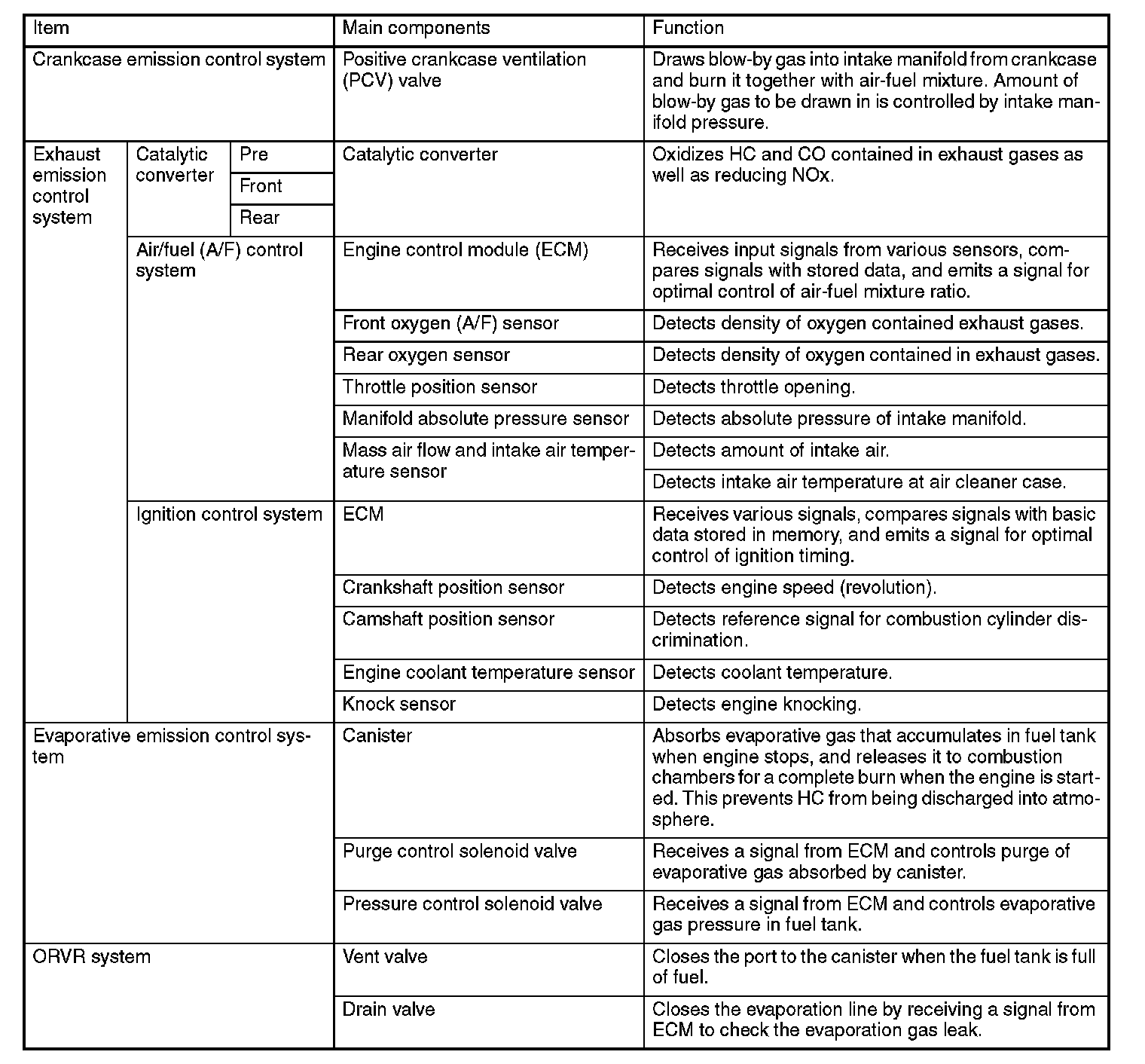 | Item | | | Main components | Function |
|---|---|---|---|---|
| Crankcase emission control system | | | Positive crankcase ventilation (PCV) valve | Draws blow-by gas into intake manifold from crankcase and burn it together with air-fuel mixture. Amount of blow-by gas to be drawn in is controlled by intake manifold pressure. |
| Exhaust emission control system | Catalytic converter | Pre | Catalytic converter | Oxidizes HC and CO contained in exhaust gases as well as reducing NOx. |
| | | Front | | |
| | | Rear | | |
| | Air/fuel (A/F) control system | | Engine control module (ECM) | Receives input signals from various sensors, compares signals with stored data, and emits a signal for optimal control of air-fuel mixture ratio. |
| | | | Front oxygen (A/F) sensor | Detects density of oxygen contained exhaust gases. |
| | | | Rear oxygen sensor | Detects density of oxygen contained in exhaust gases. |
| | | | Throttle position sensor | Detects throttle opening. |
| | | | Manifold absolute pressure sensor | Detects absolute pressure of intake manifold. |
| | | | Mass air flow and intake air temperature sensor | Detects amount of intake air. |
| | | | | Detects intake air temperature at air cleaner case. |
| | Ignition control system | | ECM | Receives various signals, compares signals with basic data stored in memory, and emits a signal for optimal control of ignition timing. |
| | | | Crankshaft position sensor | Detects engine speed (revolution). |
| | | | Camshaft position sensor | Detects reference signal for combustion cylinder discrimination. |
| | | | Engine coolant temperature sensor | Detects coolant temperature. |
| | | | Knock sensor | Detects engine knocking. |
| Evaporative emission control system | | | Canister | Absorbs evaporative gas that accumulates in fuel tank when engine stops, and releases it to combustion chambers for a complete burn when the engine is started. This prevents HC from being discharged into atmosphere. |
| | | | Purge control solenoid valve | Receives a signal from ECM and controls purge of evaporative gas absorbed by canister. |
| | | | Pressure control solenoid valve | Receives a signal from ECM and controls evaporative gas pressure in fuel tank. |
| ORVR system | | | Vent valve | Closes the port to the canister when the fuel tank is full of fuel. |
| | | | Drain valve | Closes the evaporation line by receiving a signal from ECM to check the evaporation gas leak. |